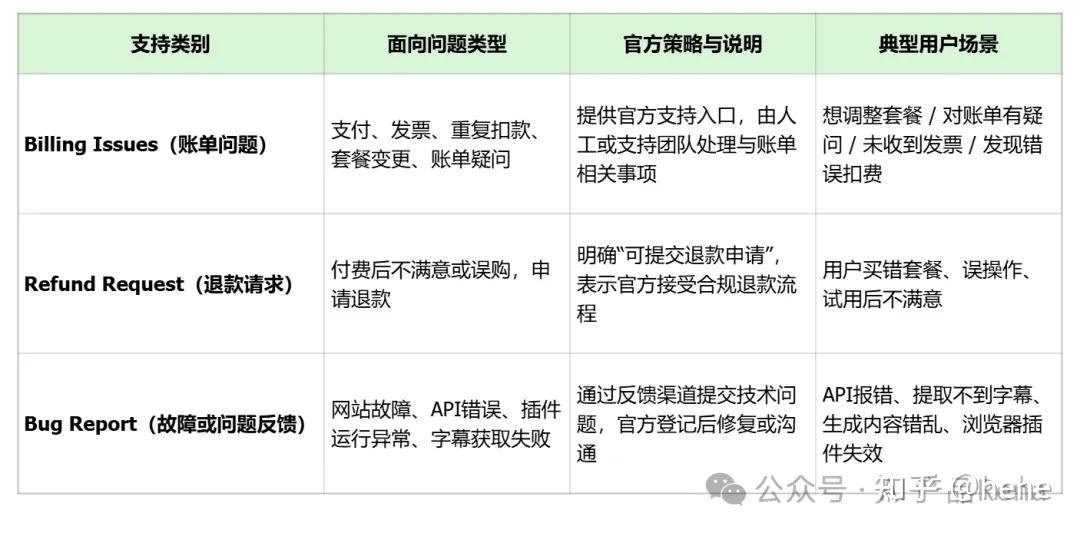 | 支持类别 | 面向问题类型 | 官方策略与说明 | 典型用户场景 |
|---|---|---|---|
| Billing Issues（账单问题） | 支付、发票、重复扣款、套餐变更、账单疑问 | 提供官方支持入口，由人工或支持团队处理与账单相关事项 | 想调整套餐 / 对账单有疑问 / 未收到发票 / 发现错误扣费 |
| Refund Request（退款请求） | 付费后不满意或误购，申请退款 | 明确“可提交退款申请”，表示官方接受合规退款流程 | 用户买错套餐、误操作、试用后不满意 |
| Bug Report（故障或问题反馈） | 网站故障、API错误、插件运行异常、字幕获取失败 | 通过反馈渠道提交技术问题，官方登记后修复或沟通 | API报错、提取不到字幕、生成内容错乱、浏览器插件失效 |

公众号 · 知乎 @hehe